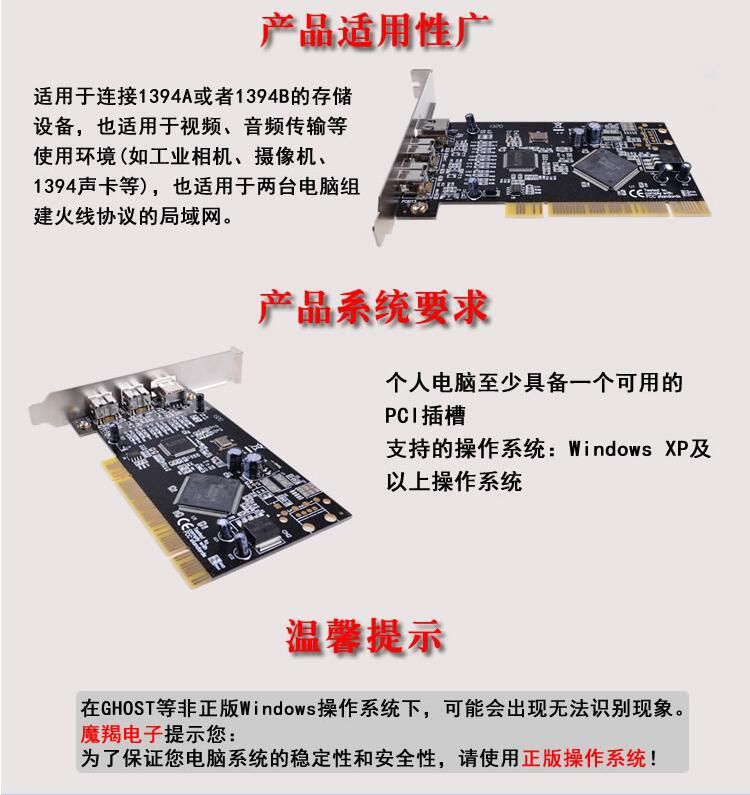 产品适用性广

适用于连接1394A或者1394B的存储设备，也适用于视频、音频传输等使用环境(如工业相机、摄像机、1394声卡等)，也适用于两台电脑组建火线协议的局域网。

产品系统要求

个人电脑至少具备一个可用的PCI插槽
支持的操作系统：Windows XP及以上操作系统

温馨提示

在GHOST等非正版Windows操作系统下，可能会出现无法识别现象。
魔羯电子提示您：
为了保证您电脑系统的稳定性和安全性，请使用正版操作系统！